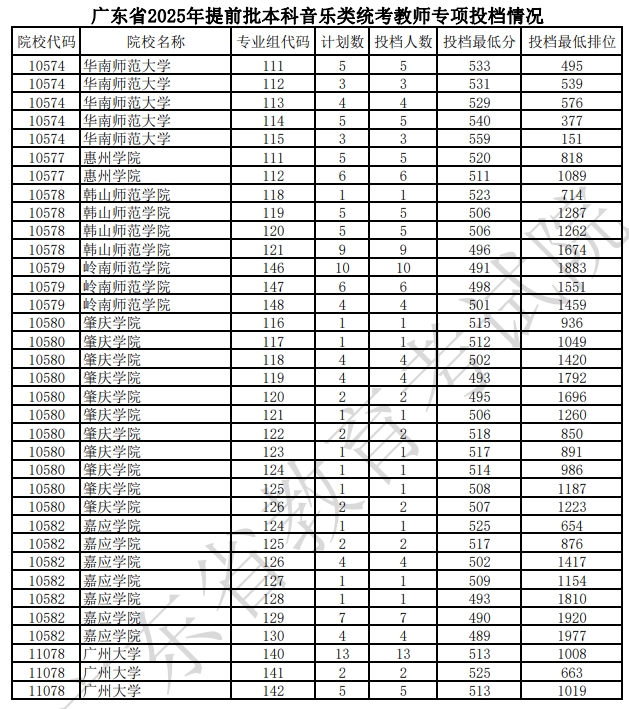 广东省2025年提前批本科音乐类统考教师专项投档情况

| 院校代码 | 院校名称 | 专业组代码 | 计划数 | 投档人数 | 投档最低分 | 投档最低排位 |
|---|---|---|---|---|---|---|
| 10574 | 华南师范大学 | 111 | 5 | 5 | 533 | 495 |
| 10574 | 华南师范大学 | 112 | 3 | 3 | 531 | 539 |
| 10574 | 华南师范大学 | 113 | 4 | 4 | 529 | 576 |
| 10574 | 华南师范大学 | 114 | 5 | 5 | 540 | 377 |
| 10574 | 华南师范大学 | 115 | 3 | 3 | 559 | 151 |
| 10577 | 惠州学院 | 111 | 5 | 5 | 520 | 818 |
| 10577 | 惠州学院 | 112 | 6 | 6 | 511 | 1089 |
| 10578 | 韩山师范学院 | 118 | 1 | 1 | 523 | 714 |
| 10578 | 韩山师范学院 | 119 | 5 | 5 | 506 | 1287 |
| 10578 | 韩山师范学院 | 120 | 5 | 5 | 506 | 1262 |
| 10578 | 韩山师范学院 | 121 | 9 | 9 | 496 | 1674 |
| 10579 | 岭南师范学院 | 146 | 10 | 10 | 491 | 1883 |
| 10579 | 岭南师范学院 | 147 | 6 | 6 | 498 | 1551 |
| 10579 | 岭南师范学院 | 148 | 4 | 4 | 501 | 1459 |
| 10580 | 肇庆学院 | 116 | 1 | 1 | 515 | 936 |
| 10580 | 肇庆学院 | 117 | 1 | 1 | 512 | 1049 |
| 10580 | 肇庆学院 | 118 | 4 | 4 | 502 | 1420 |
| 10580 | 肇庆学院 | 119 | 4 | 4 | 493 | 1792 |
| 10580 | 肇庆学院 | 120 | 2 | 2 | 495 | 1696 |
| 10580 | 肇庆学院 | 121 | 1 | 1 | 506 | 1260 |
| 10580 | 肇庆学院 | 122 | 2 | 2 | 518 | 850 |
| 10580 | 肇庆学院 | 123 | 1 | 1 | 517 | 891 |
| 10580 | 肇庆学院 | 124 | 1 | 1 | 514 | 986 |
| 10580 | 肇庆学院 | 125 | 1 | 1 | 508 | 1187 |
| 10580 | 肇庆学院 | 126 | 2 | 2 | 507 | 1223 |
| 10582 | 嘉应学院 | 124 | 1 | 1 | 525 | 654 |
| 10582 | 嘉应学院 | 125 | 2 | 2 | 517 | 876 |
| 10582 | 嘉应学院 | 126 | 4 | 4 | 502 | 1417 |
| 10582 | 嘉应学院 | 127 | 1 | 1 | 509 | 1154 |
| 10582 | 嘉应学院 | 128 | 1 | 1 | 493 | 1810 |
| 10582 | 嘉应学院 | 129 | 7 | 7 | 490 | 1920 |
| 10582 | 嘉应学院 | 130 | 4 | 4 | 489 | 1977 |
| 11078 | 广州大学 | 140 | 13 | 13 | 513 | 1008 |
| 11078 | 广州大学 | 141 | 2 | 2 | 525 | 663 |
| 11078 | 广州大学 | 142 | 5 | 5 | 513 | 1019 |

广东省教育考试院